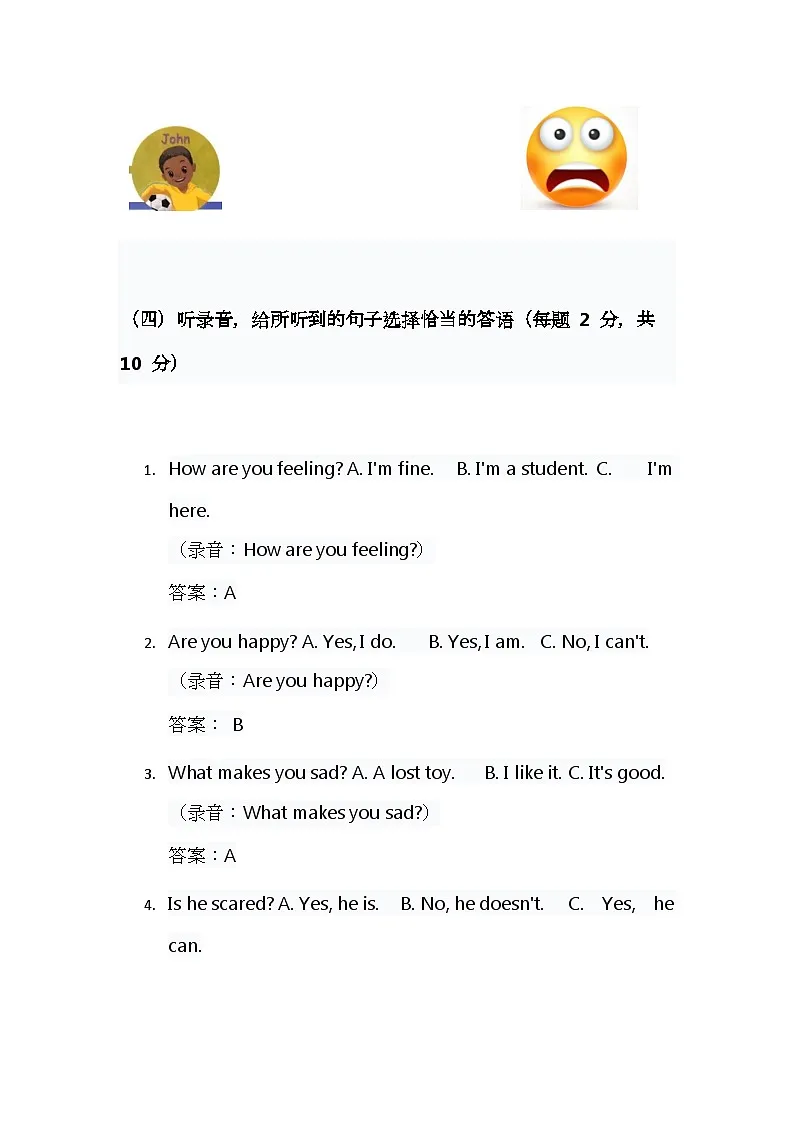 John

（四）听录音，给所听到的句子选择恰当的答语（每题 2 分，共 10 分）

1. How are you feeling? A. I'm fine. B. I'm a student. C. I'm here.
（录音：How are you feeling?）
答案：A

2. Are you happy? A. Yes, I do. B. Yes, I am. C. No, I can't.
（录音：Are you happy?）
答案： B

3. What makes you sad? A. A lost toy. B. I like it. C. It's good.
（录音：What makes you sad?）
答案：A

4. Is he scared? A. Yes, he is. B. No, he doesn't. C. Yes, he can.